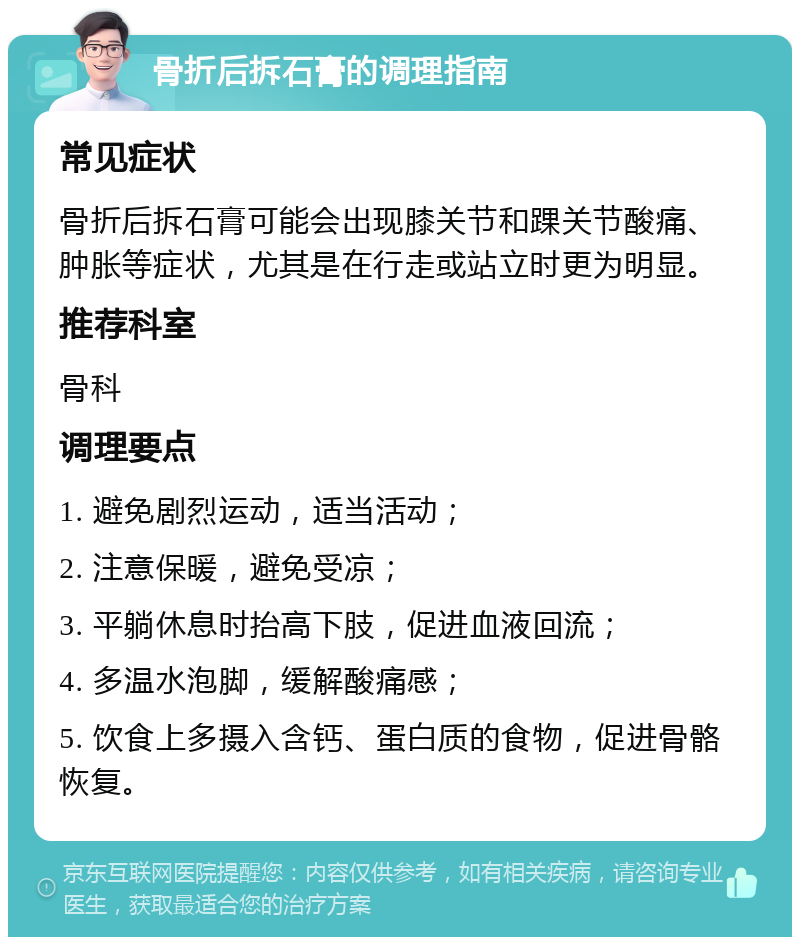 骨折后拆石膏的调理指南

常见症状

骨折后拆石膏可能会出现膝关节和踝关节酸痛、肿胀等症状，尤其是在行走或站立时更为明显。

推荐科室

骨科

调理要点

1. 避免剧烈运动，适当活动；

2. 注意保暖，避免受凉；

3. 平躺休息时抬高下肢，促进血液回流；

4. 多温水泡脚，缓解酸痛感；

5. 饮食上多摄入含钙、蛋白质的食物，促进骨骼恢复。

京东互联网医院提醒您：内容仅供参考，如有相关疾病，请咨询专业医生，获取最适合您的治疗方案